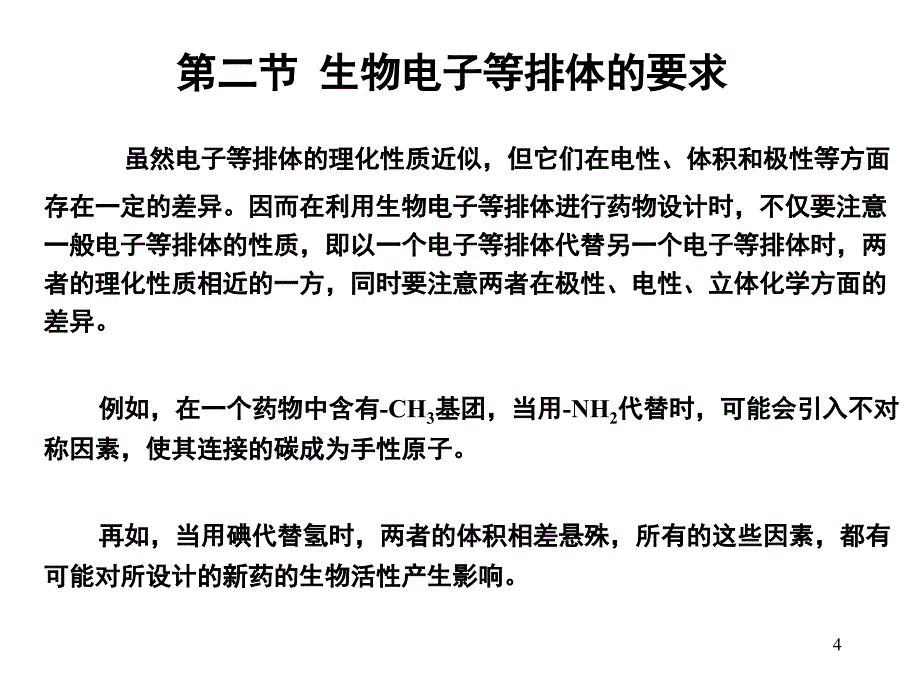 第二节 生物电子等排体的要求

虽然电子等排体的理化性质近似，但它们在电性、体积和极性等方面存在一定的差异。因而在利用生物电子等排体进行药物设计时，不仅要注意一般电子等排体的性质，即以一个电子等排体代替另一个电子等排体时，两者的理化性质相近的一方，同时要注意两者在极性、电性、立体化学方面的差异。

例如，在一个药物中含有-$CH_3$基团，当用-$NH_2$代替时，可能会引入不对称因素，使其连接的碳成为手性原子。

再如，当用碘代替氢时，两者的体积相差悬殊，所有的这些因素，都有可能对所设计的新药的生物活性产生影响。

4